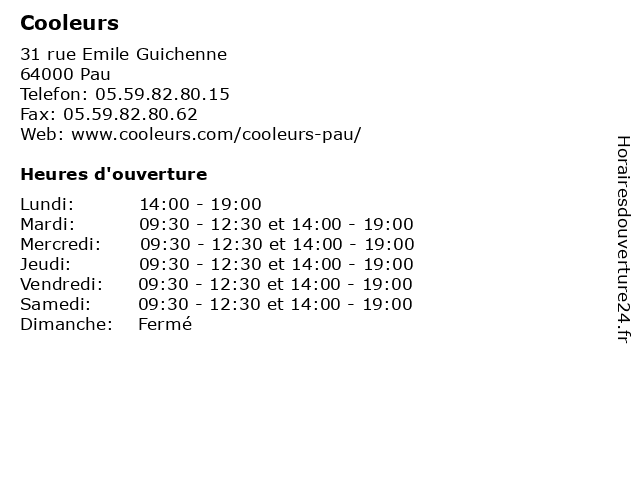 Cooleurs

31 rue Emile Guichenne
64000 Pau
Telefon: 05.59.82.80.15
Fax: 05.59.82.80.62
Web: www.cooleurs.com/cooleurs-pau/

Heures d'ouverture

| | |
|---|---|
| Lundi: | 14:00 - 19:00 |
| Mardi: | 09:30 - 12:30 et 14:00 - 19:00 |
| Mercredi: | 09:30 - 12:30 et 14:00 - 19:00 |
| Jeudi: | 09:30 - 12:30 et 14:00 - 19:00 |
| Vendredi: | 09:30 - 12:30 et 14:00 - 19:00 |
| Samedi: | 09:30 - 12:30 et 14:00 - 19:00 |
| Dimanche: | Fermé |

Horairesdouverture24.fr